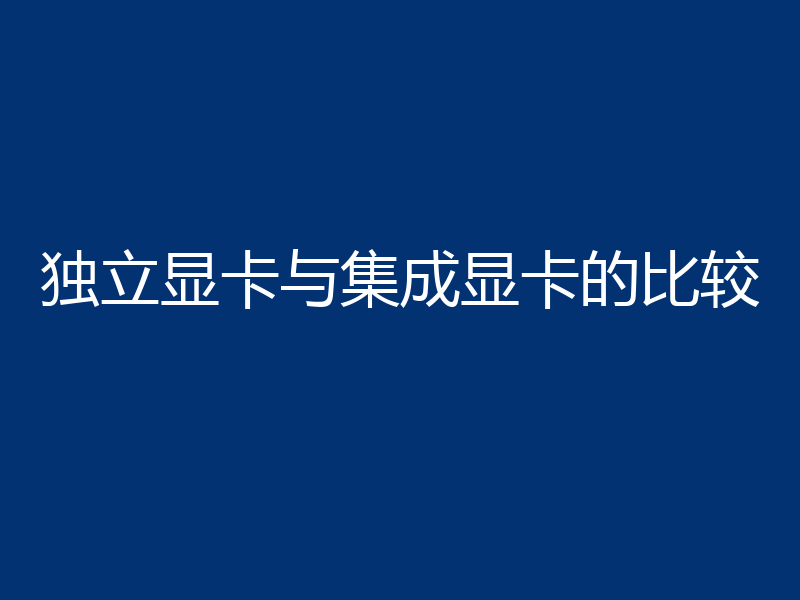 独立显卡与集成显卡的比较